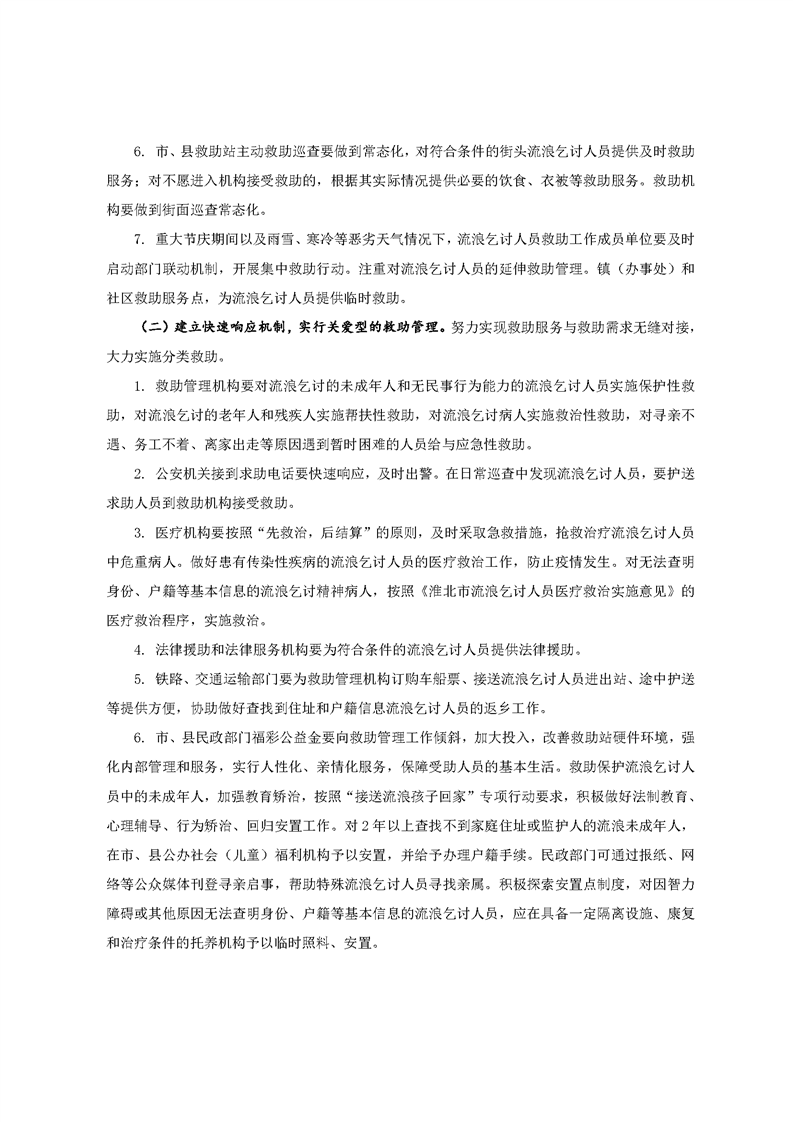 6. 市、县救助站主动救助巡查要做到常态化，对符合条件的街头流浪乞讨人员提供及时救助服务；对不愿进入机构接受救助的，根据其实际情况提供必要的饮食、衣被等救助服务。救助机构要做到街面巡查常态化。

7. 重大节庆期间以及雨雪、寒冷等恶劣天气情况下，流浪乞讨人员救助工作成员单位要及时启动部门联动机制，开展集中救助行动。注重对流浪乞讨人员的延伸救助管理。镇（办事处）和社区救助服务点，为流浪乞讨人员提供临时救助。

（二）建立快速响应机制，实行关爱型的救助管理。努力实现救助服务与救助需求无缝对接，大力实施分类救助。

1. 救助管理机构要对流浪乞讨的未成年人和无民事行为能力的流浪乞讨人员实施保护性救助，对流浪乞讨的老年人和残疾人实施帮扶性救助，对流浪乞讨病人实施救治性救助，对寻亲不遇、务工不着、离家出走等原因遇到暂时困难的人员给与应急性救助。

2. 公安机关接到求助电话要快速响应，及时出警。在日常巡查中发现流浪乞讨人员，要护送求助人员到救助机构接受救助。

3. 医疗机构要按照“先救治，后结算”的原则，及时采取急救措施，抢救治疗流浪乞讨人员中危重病人。做好患有传染性疾病的流浪乞讨人员的医疗救治工作，防止疫情发生。对无法查明身份、户籍等基本信息的流浪乞讨精神病人，按照《淮北市流浪乞讨人员医疗救治实施意见》的医疗救治程序，实施救治。

4. 法律援助和法律服务机构要为符合条件的流浪乞讨人员提供法律援助。

5. 铁路、交通运输部门要为救助管理机构订购车船票、接送流浪乞讨人员进出站、途中护送等提供方便，协助做好查找到住址和户籍信息流浪乞讨人员的返乡工作。

6. 市、县民政部门福彩公益金要向救助管理工作倾斜，加大投入，改善救助站硬件环境，强化内部管理和服务，实行人性化、亲情化服务，保障受助人员的基本生活。救助保护流浪乞讨人员中的未成年人，加强教育矫治，按照“接送流浪孩子回家”专项行动要求，积极做好法制教育、心理辅导、行为矫治、回归安置工作。对2年以上查找不到家庭住址或监护人的流浪未成年人，在市、县公办社会（儿童）福利机构予以安置，并给予办理户籍手续。民政部门可通过报纸、网络等公众媒体刊登寻亲启事，帮助特殊流浪乞讨人员寻找亲属。积极探索安置点制度，对因智力障碍或其他原因无法查明身份、户籍等基本信息的流浪乞讨人员，应在具备一定隔离设施、康复和治疗条件的托养机构予以临时照料、安置。